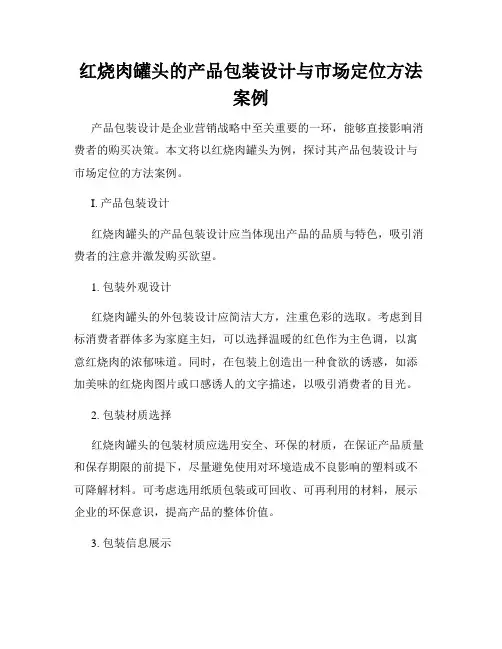 红烧肉罐头的产品包装设计与市场定位方法案例

产品包装设计是企业营销战略中至关重要的一环，能够直接影响消费者的购买决策。本文将以红烧肉罐头为例，探讨其产品包装设计与市场定位的方法案例。

I. 产品包装设计

红烧肉罐头的产品包装设计应当体现出产品的品质与特色，吸引消费者的注意并激发购买欲望。

1. 包装外观设计

红烧肉罐头的外包装设计应简洁大方，注重色彩的选取。考虑到目标消费者群体多为家庭主妇，可以选择温暖的红色作为主色调，以寓意红烧肉的浓郁味道。同时，在包装上创造出一种食欲的诱惑，如添加美味的红烧肉图片或口感诱人的文字描述，以吸引消费者的目光。

2. 包装材质选择

红烧肉罐头的包装材质应选用安全、环保的材质，在保证产品质量和保存期限的前提下，尽量避免使用对环境造成不良影响的塑料或不可降解材料。可考虑选用纸质包装或可回收、可再利用的材料，展示企业的环保意识，提高产品的整体价值。

3. 包装信息展示